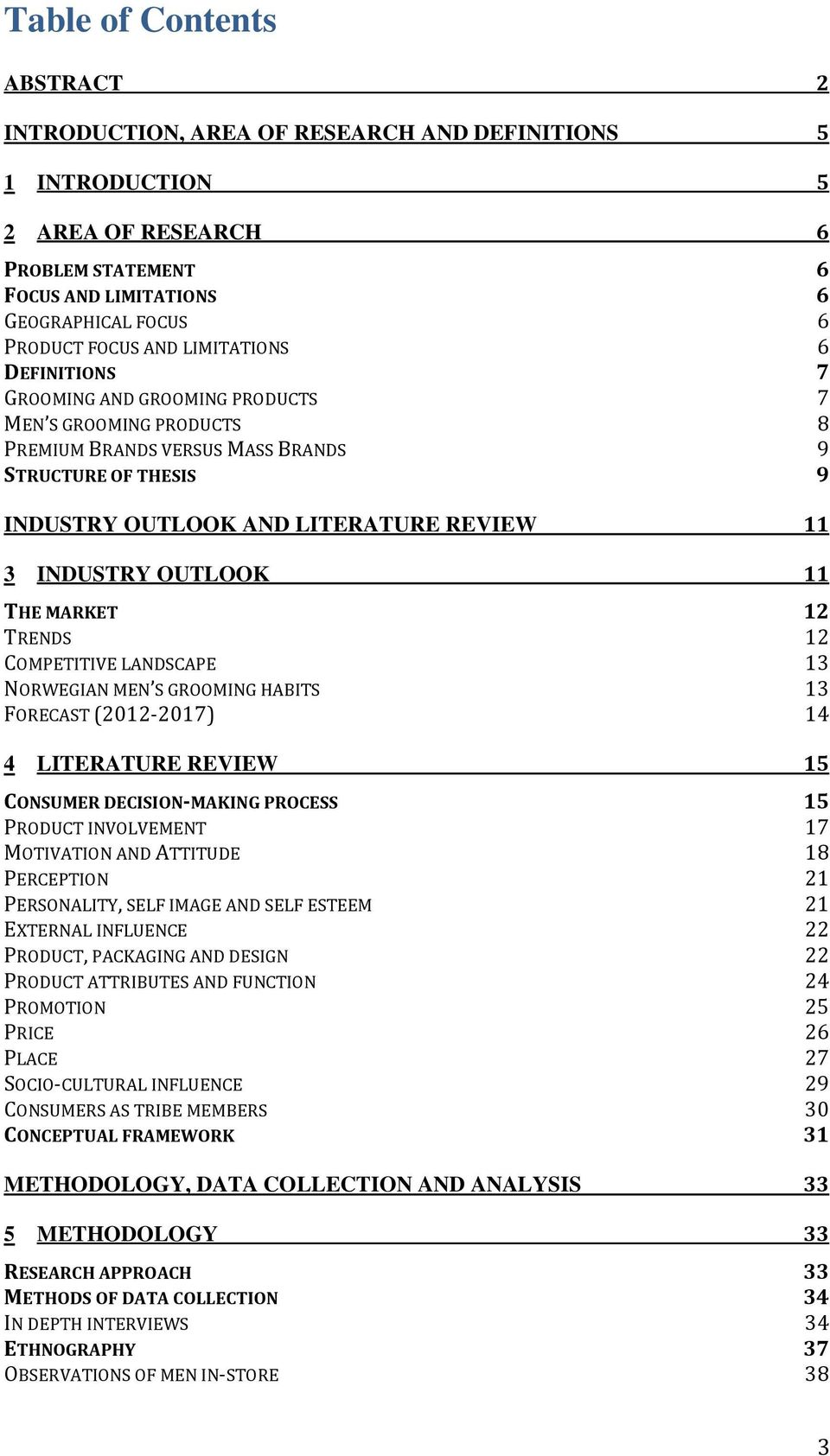 Table of Contents

ABSTRACT 2

INTRODUCTION, AREA OF RESEARCH AND DEFINITIONS 5

1 INTRODUCTION 5

2 AREA OF RESEARCH 6

PROBLEM STATEMENT 6
FOCUS AND LIMITATIONS 6
GEOGRAPHICAL FOCUS 6
PRODUCT FOCUS AND LIMITATIONS 6
DEFINITIONS 7
GROOMING AND GROOMING PRODUCTS 7
MEN'S GROOMING PRODUCTS 8
PREMIUM BRANDS VERSUS MASS BRANDS 9
STRUCTURE OF THESIS 9

INDUSTRY OUTLOOK AND LITERATURE REVIEW 11

3 INDUSTRY OUTLOOK 11

THE MARKET 12
TRENDS 12
COMPETITIVE LANDSCAPE 13
NORWEGIAN MEN'S GROOMING HABITS 13
FORECAST (2012-2017) 14

4 LITERATURE REVIEW 15

CONSUMER DECISION-MAKING PROCESS 15
PRODUCT INVOLVEMENT 17
MOTIVATION AND ATTITUDE 18
PERCEPTION 21
PERSONALITY, SELF IMAGE AND SELF ESTEEM 21
EXTERNAL INFLUENCE 22
PRODUCT, PACKAGING AND DESIGN 22
PRODUCT ATTRIBUTES AND FUNCTION 24
PROMOTION 25
PRICE 26
PLACE 27
SOCIO-CULTURAL INFLUENCE 29
CONSUMERS AS TRIBE MEMBERS 30
CONCEPTUAL FRAMEWORK 31

METHODOLOGY, DATA COLLECTION AND ANALYSIS 33

5 METHODOLOGY 33

RESEARCH APPROACH 33
METHODS OF DATA COLLECTION 34
IN DEPTH INTERVIEWS 34
ETHNOGRAPHY 37
OBSERVATIONS OF MEN IN-STORE 38

3